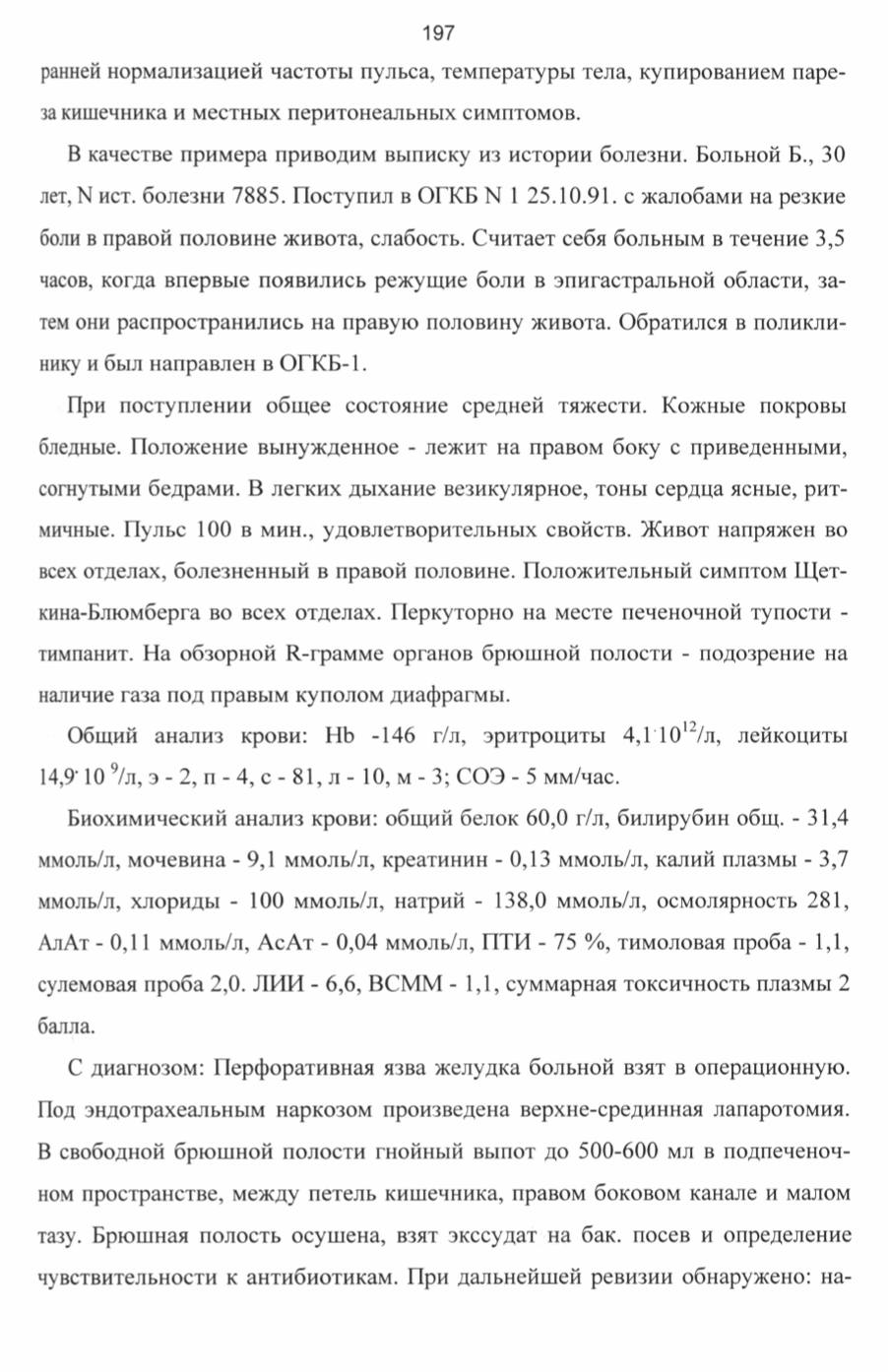 197

ранней нормализацией частоты пульса, температуры тела, купированием пареза кишечника и местных перитонеальных симптомов.

В качестве примера приводим выписку из истории болезни. Больной Б., 30 лет, N ист. болезни 7885. Поступил в ОГКБ N 1 25.10.91. с жалобами на резкие боли в правой половине живота, слабость. Считает себя больным в течение 3,5 часов, когда впервые появились режущие боли в эпигастральной области, затем они распространились на правую половину живота. Обратился в поликлинику и был направлен в ОГКБ-1.

При поступлении общее состояние средней тяжести. Кожные покровы бледные. Положение вынужденное - лежит на правом боку с приведенными, согнутыми бедрами. В легких дыхание везикулярное, тоны сердца ясные, ритмичные. Пульс 100 в мин., удовлетворительных свойств. Живот напряжен во всех отделах, болезненный в правой половине. Положительный симптом Щеткина-Блюмберга во всех отделах. Перкуторно на месте печеночной тупости - тимпанит. На обзорной R-грамме органов брюшной полости - подозрение на наличие газа под правым куполом диафрагмы.

Общий анализ крови: Hb -146 г/л, эритроциты $4,1 \cdot 10^{12}$/л, лейкоциты $14,9 \cdot 10^{9}$/л, э - 2, п - 4, с - 81, л - 10, м - 3; СОЭ - 5 мм/час.

Биохимический анализ крови: общий белок 60,0 г/л, билирубин общ. - 31,4 ммоль/л, мочевина - 9,1 ммоль/л, креатинин - 0,13 ммоль/л, калий плазмы - 3,7 ммоль/л, хлориды - 100 ммоль/л, натрий - 138,0 ммоль/л, осмолярность 281, АлАт - 0,11 ммоль/л, АсАт - 0,04 ммоль/л, ПТИ - 75 %, тимоловая проба - 1,1, сулемовая проба 2,0. ЛИИ - 6,6, ВСММ - 1,1, суммарная токсичность плазмы 2 балла.

С диагнозом: Перфоративная язва желудка больной взят в операционную. Под эндотрахеальным наркозом произведена верхне-срединная лапаротомия. В свободной брюшной полости гнойный выпот до 500-600 мл в подпеченочном пространстве, между петель кишечника, правом боковом канале и малом тазу. Брюшная полость осушена, взят экссудат на бак. посев и определение чувствительности к антибиотикам. При дальнейшей ревизии обнаружено: на-